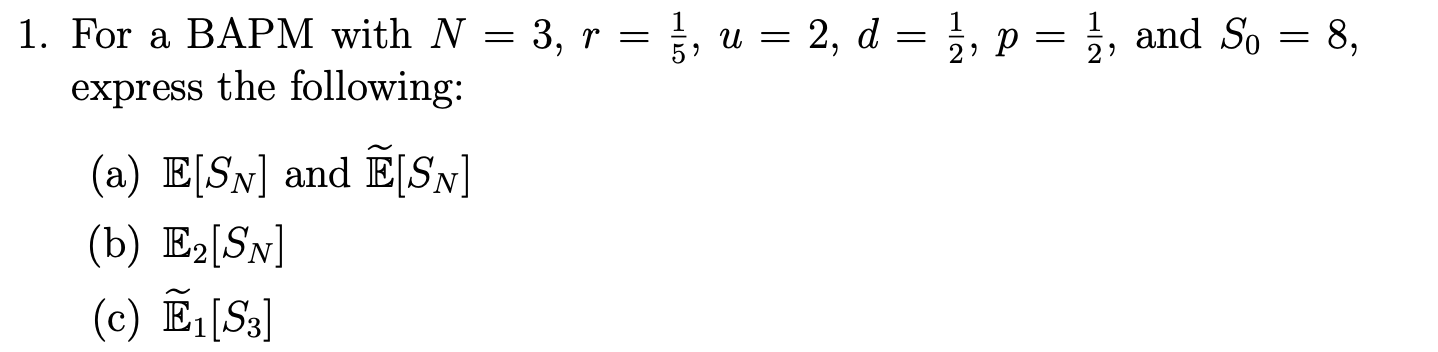 1. For a BAPM with $N = 3$, $r = \frac{1}{5}$, $u = 2$, $d = \frac{1}{2}$, $p = \frac{1}{2}$, and $S_0 = 8$, express the following:

(a) $\mathbb{E}[S_N]$ and $\widetilde{\mathbb{E}}[S_N]$

(b) $\mathbb{E}_2[S_N]$

(c) $\widetilde{\mathbb{E}}_1[S_3]$